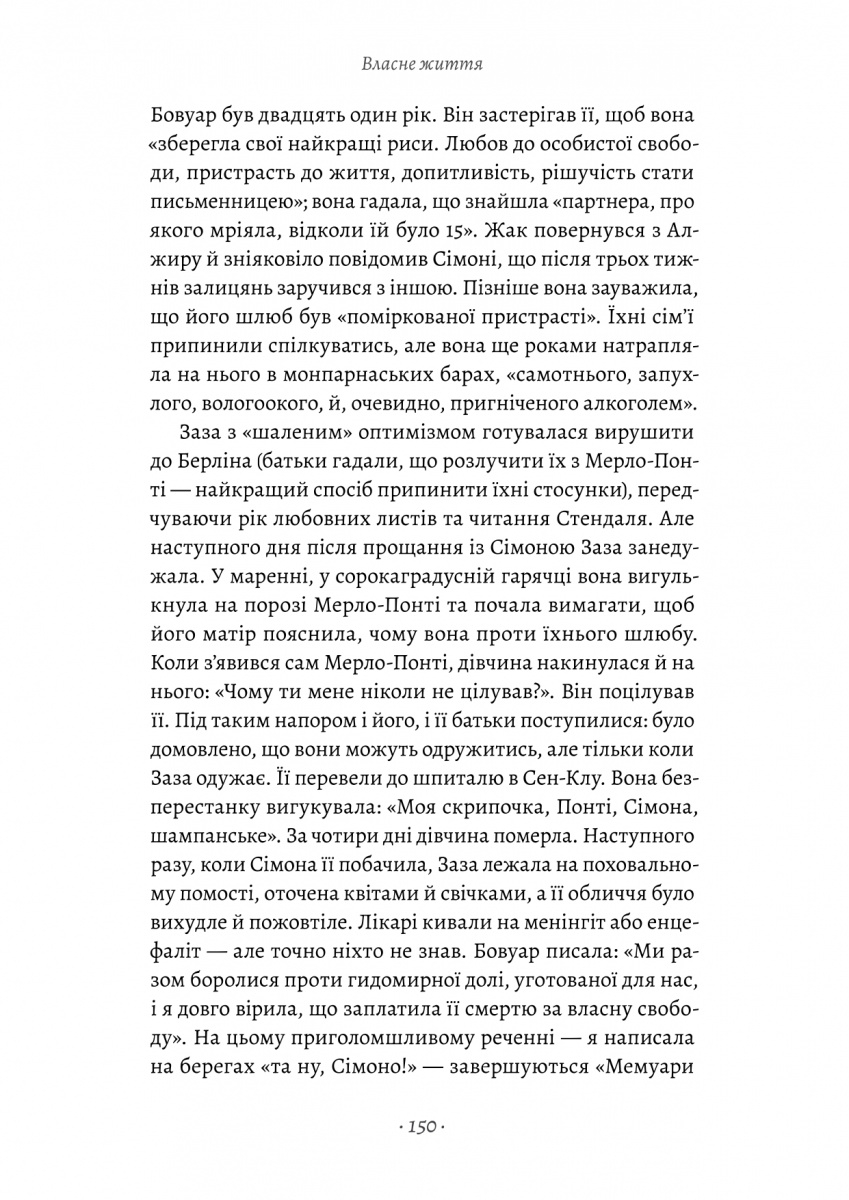 Власне життя

Бовуар був двадцять один рік. Він застерігав її, щоб вона «зберегла свої найкращі риси. Любов до особистої свободи, пристрасть до життя, допитливість, рішучість стати письменницею»; вона гадала, що знайшла «партнера, про якого мріяла, відколи їй було 15». Жак повернувся з Алжиру й зніяковіло повідомив Сімоні, що після трьох тижнів залицянь заручився з іншою. Пізніше вона зауважила, що його шлюб був «поміркованої пристрасті». Їхні сім'ї припинили спілкуватись, але вона ще роками натрапляла на нього в монпарнаських барах, «самотнього, запухлого, вологоокого, й, очевидно, пригніченого алкоголем».

Заза з «шаленим» оптимізмом готувалася вирушити до Берліна (батьки гадали, що розлучити їх з Мерло-Понті — найкращий спосіб припинити їхні стосунки), передчуваючи рік любовних листів та читання Стендаля. Але наступного дня після прощання із Сімоною Заза занедужала. У маренні, у сорокаградусній гарячці вона вигулькнула на порозі Мерло-Понті та почала вимагати, щоб його матір пояснила, чому вона проти їхнього шлюбу. Коли з'явився сам Мерло-Понті, дівчина накинулася й на нього: «Чому ти мене ніколи не цілував?». Він поцілував її. Під таким напором і його, і її батьки поступилися: було домовлено, що вони можуть одружитись, але тільки коли Заза одужає. Її перевели до шпиталю в Сен-Клу. Вона безперестанку вигукувала: «Моя скрипочка, Понті, Сімона, шампанське». За чотири дні дівчина померла. Наступного разу, коли Сімона її побачила, Заза лежала на поховальному помості, оточена квітами й свічками, а її обличчя було вихудле й пожовтіле. Лікарі кивали на менінгіт або енцефаліт — але точно ніхто не знав. Бовуар писала: «Ми разом боролися проти гидомирної долі, уготованої для нас, і я довго вірила, що заплатила її смертю за власну свободу». На цьому приголомшливому реченні — я написала на берегах «та ну, Сімоно!» — завершуються «Мемуари

· 150 ·